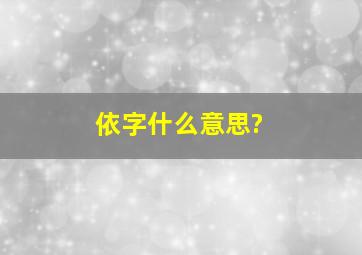 依字什么意思?